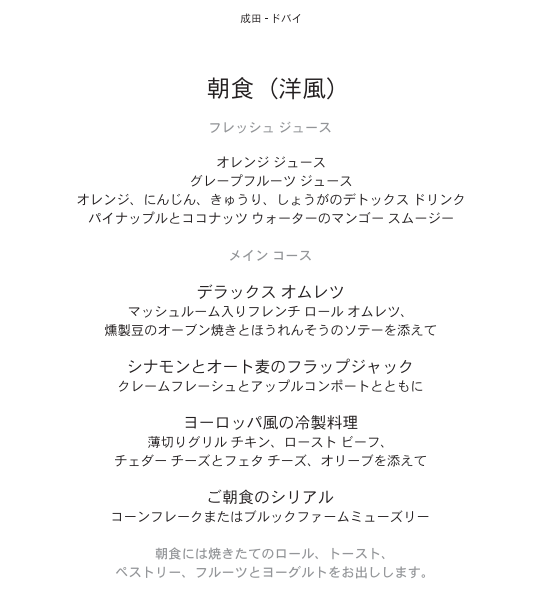 成田 - ドバイ

朝食（洋風）

フレッシュ ジュース

オレンジ ジュース
グレープフルーツ ジュース
オレンジ、にんじん、きゅうり、しょうがのデトックス ドリンク
パイナップルとココナッツ ウォーターのマンゴー スムージー

メイン コース

デラックス オムレツ
マッシュルーム入りフレンチ ロール オムレツ、
燻製豆のオーブン焼きとほうれんそうのソテーを添えて

シナモンとオート麦のフラップジャック
クレームフレーシュとアップルコンポートとともに

ヨーロッパ風の冷製料理
薄切りグリル チキン、ロースト ビーフ、
チェダー チーズとフェタ チーズ、オリーブを添えて

ご朝食のシリアル
コーンフレークまたはブルックファームミューズリー

朝食には焼きたてのロール、トースト、
ペストリー、フルーツとヨーグルトをお出しします。